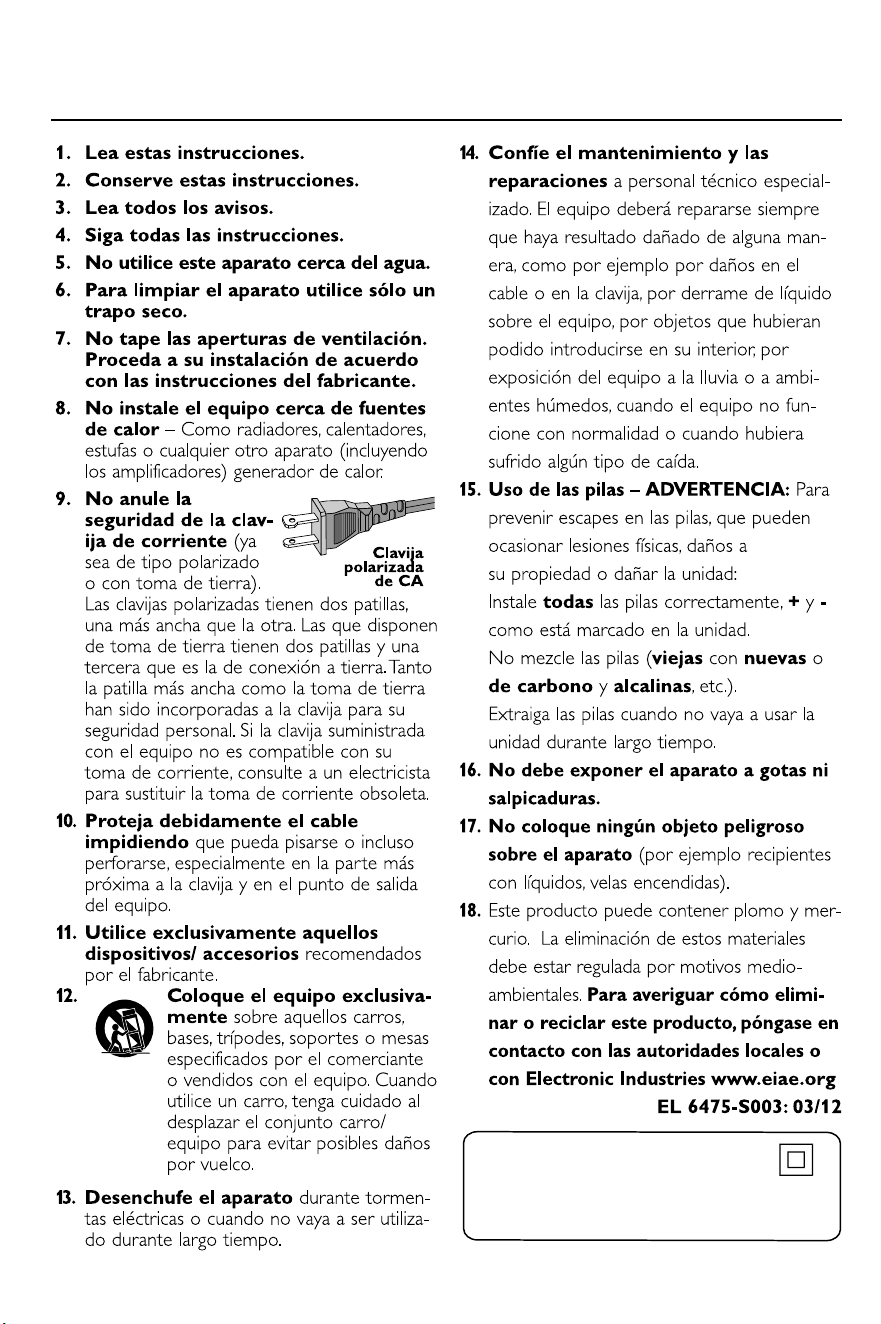 1. Lea estas instrucciones.

2. Conserve estas instrucciones.

3. Lea todos los avisos.

4. Siga todas las instrucciones.

5. No utilice este aparato cerca del agua.

6. Para limpiar el aparato utilice sólo un trapo seco.

7. No tape las aperturas de ventilación. Proceda a su instalación de acuerdo con las instrucciones del fabricante.

8. No instale el equipo cerca de fuentes de calor – Como radiadores, calentadores, estufas o cualquier otro aparato (incluyendo los amplificadores) generador de calor.

9. No anule la seguridad de la clavija de corriente (ya sea de tipo polarizado o con toma de tierra). Las clavijas polarizadas tienen dos patillas, una más ancha que la otra. Las que disponen de toma de tierra tienen dos patillas y una tercera que es la de conexión a tierra. Tanto la patilla más ancha como la toma de tierra han sido incorporadas a la clavija para su seguridad personal. Si la clavija suministrada con el equipo no es compatible con su toma de corriente, consulte a un electricista para sustituir la toma de corriente obsoleta.

Clavija polarizada de CA

10. Proteja debidamente el cable impidiendo que pueda pisarse o incluso perforarse, especialmente en la parte más próxima a la clavija y en el punto de salida del equipo.

11. Utilice exclusivamente aquellos dispositivos/ accesorios recomendados por el fabricante.

12. Coloque el equipo exclusivamente sobre aquellos carros, bases, trípodes, soportes o mesas especificados por el comerciante o vendidos con el equipo. Cuando utilice un carro, tenga cuidado al desplazar el conjunto carro/ equipo para evitar posibles daños por vuelco.

13. Desenchufe el aparato durante tormentas eléctricas o cuando no vaya a ser utilizado durante largo tiempo.

14. Confíe el mantenimiento y las reparaciones a personal técnico especializado. El equipo deberá repararse siempre que haya resultado dañado de alguna manera, como por ejemplo por daños en el cable o en la clavija, por derrame de líquido sobre el equipo, por objetos que hubieran podido introducirse en su interior, por exposición del equipo a la lluvia o a ambientes húmedos, cuando el equipo no funcione con normalidad o cuando hubiera sufrido algún tipo de caída.

15. Uso de las pilas – ADVERTENCIA: Para prevenir escapes en las pilas, que pueden ocasionar lesiones físicas, daños a su propiedad o dañar la unidad:

Instale todas las pilas correctamente, + y - como está marcado en la unidad.

No mezcle las pilas (viejas con nuevas o de carbono y alcalinas, etc.).

Extraiga las pilas cuando no vaya a usar la unidad durante largo tiempo.

16. No debe exponer el aparato a gotas ni salpicaduras.

17. No coloque ningún objeto peligroso sobre el aparato (por ejemplo recipientes con líquidos, velas encendidas).

18. Este producto puede contener plomo y mercurio. La eliminación de estos materiales debe estar regulada por motivos medioambientales. Para averiguar cómo eliminar o reciclar este producto, póngase en contacto con las autoridades locales o con Electronic Industries www.eiae.org

EL 6475-S003: 03/12